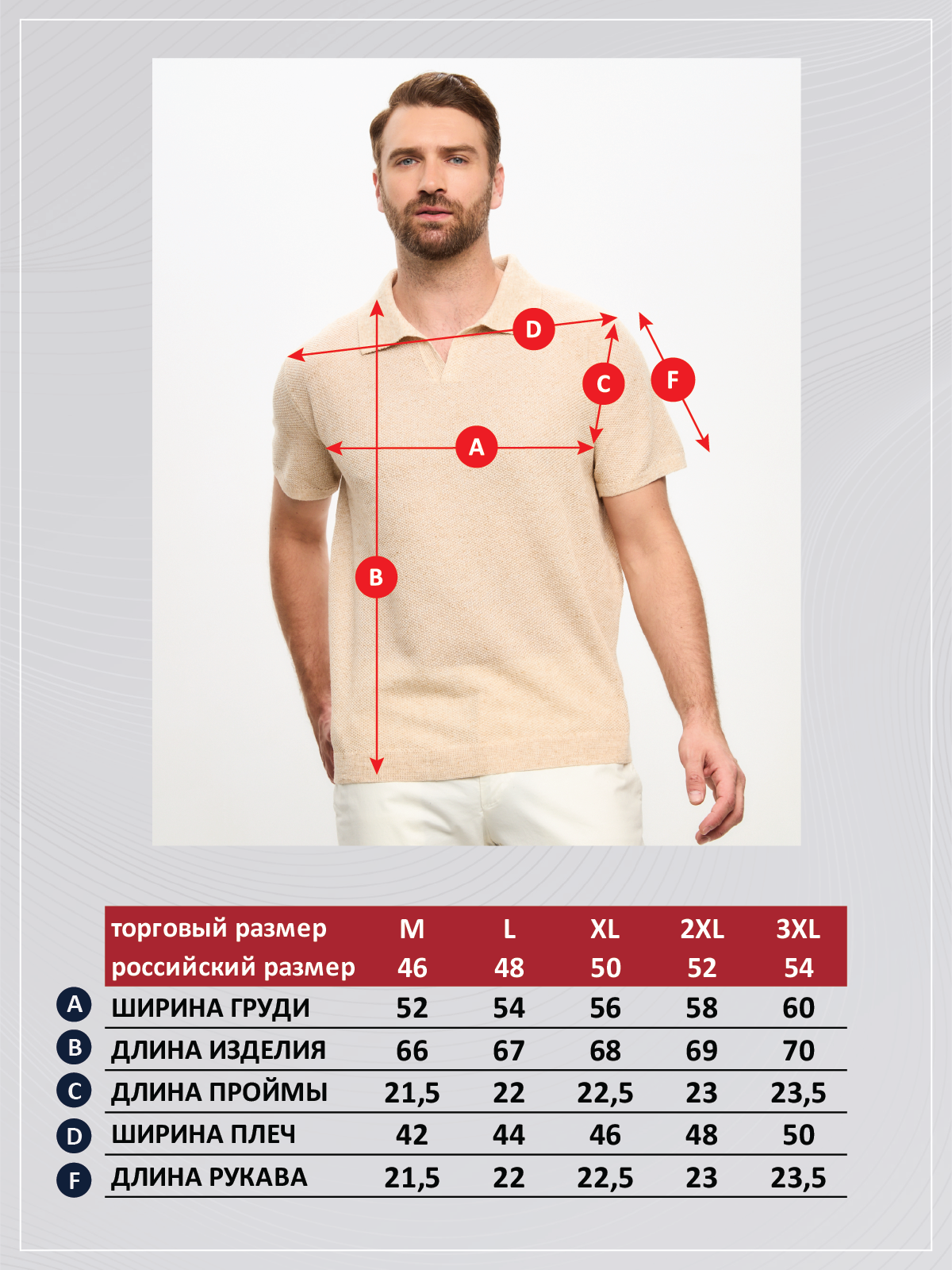 D

C

F

A

B

| | торговый размер | M | L | XL | 2XL | 3XL |
|---|---|---|---|---|---|---|
| | российский размер | 46 | 48 | 50 | 52 | 54 |
| A | ШИРИНА ГРУДИ | 52 | 54 | 56 | 58 | 60 |
| B | ДЛИНА ИЗДЕЛИЯ | 66 | 67 | 68 | 69 | 70 |
| C | ДЛИНА ПРОЙМЫ | 21,5 | 22 | 22,5 | 23 | 23,5 |
| D | ШИРИНА ПЛЕЧ | 42 | 44 | 46 | 48 | 50 |
| F | ДЛИНА РУКАВА | 21,5 | 22 | 22,5 | 23 | 23,5 |